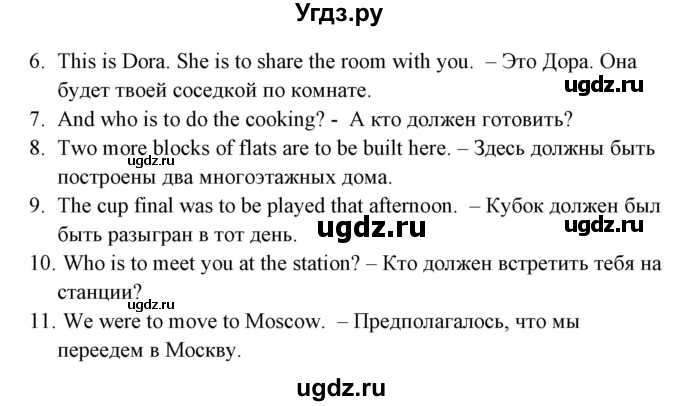 Угдз.ру

6. This is Dora. She is to share the room with you. – Это Дора. Она будет твоей соседкой по комнате.
ugdz.ru
7. And who is to do the cooking? - А кто должен готовить?
8. Two more blocks of flats are to be built here. – Здесь должны быть построены два многоэтажных дома.
ugdz.ru
9. The cup final was to be played that afternoon. – Кубок должен был быть разыгран в тот день.
ugdz.ru
ugdz.ru
10. Who is to meet you at the station? – Кто должен встретить тебя на станции?
ugdz.ru
11. We were to move to Moscow. – Предполагалось, что мы переедем в Москву.

ugdz.ru